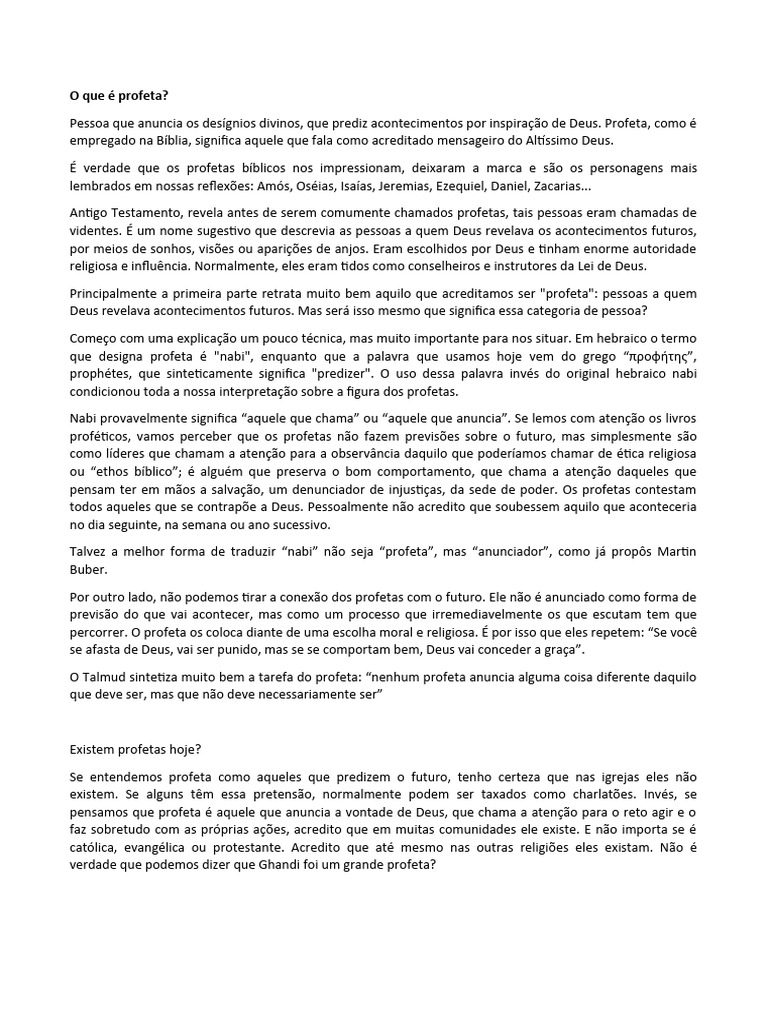 O que é profeta?

Pessoa que anuncia os desígnios divinos, que prediz acontecimentos por inspiração de Deus. Profeta, como é empregado na Bíblia, significa aquele que fala como acreditado mensageiro do Altíssimo Deus.

É verdade que os profetas bíblicos nos impressionam, deixaram a marca e são os personagens mais lembrados em nossas reflexões: Amós, Oséias, Isaías, Jeremias, Ezequiel, Daniel, Zacarias...

Antigo Testamento, revela antes de serem comumente chamados profetas, tais pessoas eram chamadas de videntes. É um nome sugestivo que descrevia as pessoas a quem Deus revelava os acontecimentos futuros, por meios de sonhos, visões ou aparições de anjos. Eram escolhidos por Deus e tinham enorme autoridade religiosa e influência. Normalmente, eles eram tidos como conselheiros e instrutores da Lei de Deus.

Principalmente a primeira parte retrata muito bem aquilo que acreditamos ser "profeta": pessoas a quem Deus revelava acontecimentos futuros. Mas será isso mesmo que significa essa categoria de pessoa?

Começo com uma explicação um pouco técnica, mas muito importante para nos situar. Em hebraico o termo que designa profeta é "nabi", enquanto que a palavra que usamos hoje vem do grego "προφήτης", prophétes, que sinteticamente significa "predizer". O uso dessa palavra invés do original hebraico nabi condicionou toda a nossa interpretação sobre a figura dos profetas.

Nabi provavelmente significa "aquele que chama" ou "aquele que anuncia". Se lemos com atenção os livros proféticos, vamos perceber que os profetas não fazem previsões sobre o futuro, mas simplesmente são como líderes que chamam a atenção para a observância daquilo que poderíamos chamar de ética religiosa ou "ethos bíblico"; é alguém que preserva o bom comportamento, que chama a atenção daqueles que pensam ter em mãos a salvação, um denunciador de injustiças, da sede de poder. Os profetas contestam todos aqueles que se contrapõe a Deus. Pessoalmente não acredito que soubessem aquilo que aconteceria no dia seguinte, na semana ou ano sucessivo.

Talvez a melhor forma de traduzir "nabi" não seja "profeta", mas "anunciador", como já propôs Martin Buber.

Por outro lado, não podemos tirar a conexão dos profetas com o futuro. Ele não é anunciado como forma de previsão do que vai acontecer, mas como um processo que irremediavelmente os que escutam tem que percorrer. O profeta os coloca diante de uma escolha moral e religiosa. É por isso que eles repetem: "Se você se afasta de Deus, vai ser punido, mas se se comportam bem, Deus vai conceder a graça".

O Talmud sintetiza muito bem a tarefa do profeta: "nenhum profeta anuncia alguma coisa diferente daquilo que deve ser, mas que não deve necessariamente ser"

Existem profetas hoje?

Se entendemos profeta como aqueles que predizem o futuro, tenho certeza que nas igrejas eles não existem. Se alguns têm essa pretensão, normalmente podem ser taxados como charlatões. Invés, se pensamos que profeta é aquele que anuncia a vontade de Deus, que chama a atenção para o reto agir e o faz sobretudo com as próprias ações, acredito que em muitas comunidades ele existe. E não importa se é católica, evangélica ou protestante. Acredito que até mesmo nas outras religiões eles existam. Não é verdade que podemos dizer que Ghandi foi um grande profeta?